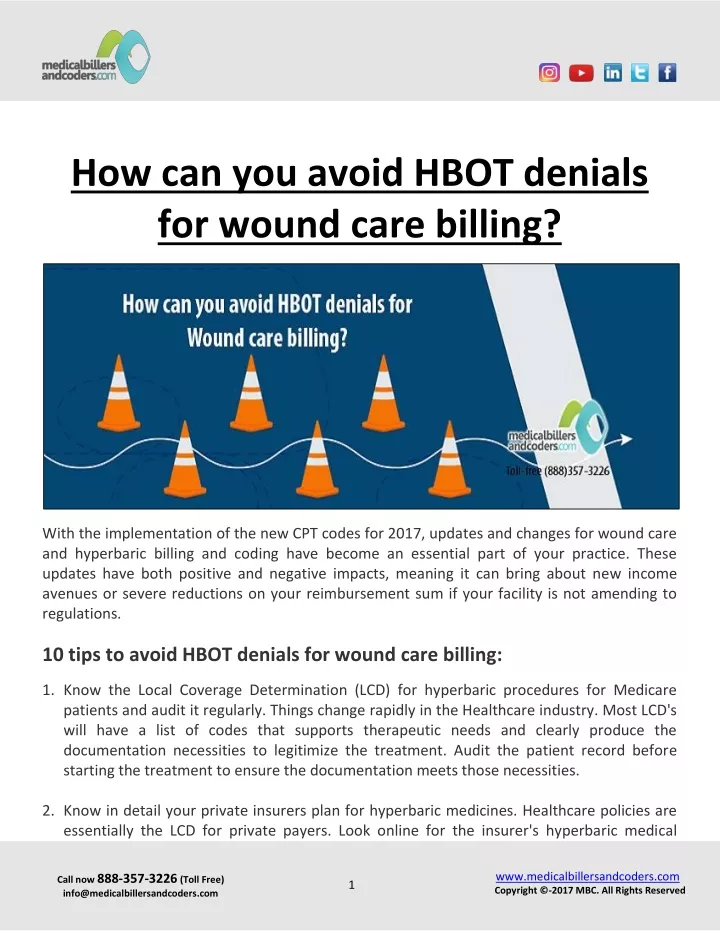 medicalbillers andcoders.com

How can you avoid HBOT denials for wound care billing?

How can you avoid HBOT denials for Wound care billing?

medicalbillers andcoders.com
Toll free (888)357-3226

With the implementation of the new CPT codes for 2017, updates and changes for wound care and hyperbaric billing and coding have become an essential part of your practice. These updates have both positive and negative impacts, meaning it can bring about new income avenues or severe reductions on your reimbursement sum if your facility is not amending to regulations.

10 tips to avoid HBOT denials for wound care billing:

1. Know the Local Coverage Determination (LCD) for hyperbaric procedures for Medicare patients and audit it regularly. Things change rapidly in the Healthcare industry. Most LCD's will have a list of codes that supports therapeutic needs and clearly produce the documentation necessities to legitimize the treatment. Audit the patient record before starting the treatment to ensure the documentation meets those necessities.

2. Know in detail your private insurers plan for hyperbaric medicines. Healthcare policies are essentially the LCD for private payers. Look online for the insurer's hyperbaric medical

Call now 888-357-3226 (Toll Free)
info@medicalbillersandcoders.com

1

www.medicalbillersandcoders.com
Copyright ©-2017 MBC. All Rights Reserved